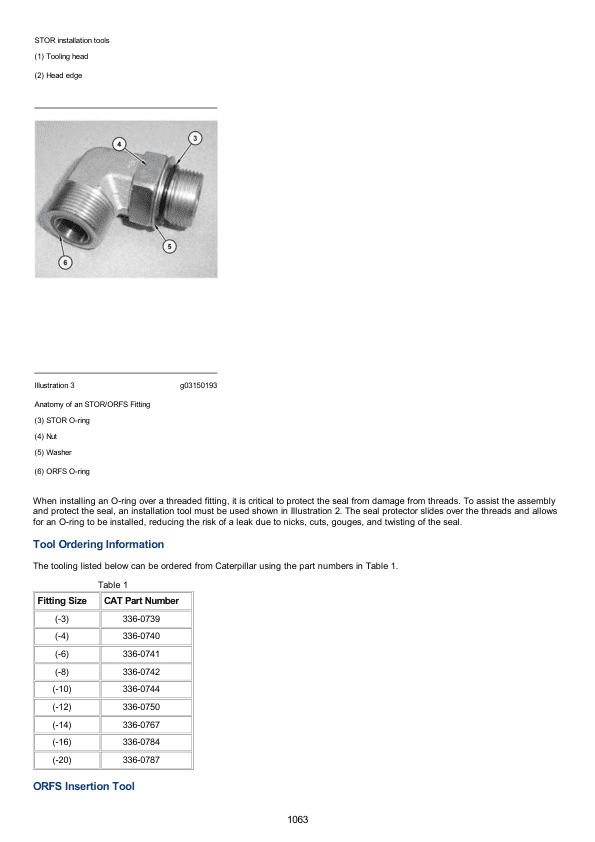 STOR installation tools

(1) Tooling head

(2) Head edge

4

3

5

6

Illustration 3 g03150193

Anatomy of an STOR/ORFS Fitting

(3) STOR O-ring

(4) Nut

(5) Washer

(6) ORFS O-ring

When installing an O-ring over a threaded fitting, it is critical to protect the seal from damage from threads. To assist the assembly and protect the seal, an installation tool must be used shown in Illustration 2. The seal protector slides over the threads and allows for an O-ring to be installed, reducing the risk of a leak due to nicks, cuts, gouges, and twisting of the seal.

Tool Ordering Information

The tooling listed below can be ordered from Caterpillar using the part numbers in Table 1.

Table 1

| Fitting Size | CAT Part Number |
|---|---|
| (-3) | 336-0739 |
| (-4) | 336-0740 |
| (-6) | 336-0741 |
| (-8) | 336-0742 |
| (-10) | 336-0744 |
| (-12) | 336-0750 |
| (-14) | 336-0767 |
| (-16) | 336-0784 |
| (-20) | 336-0787 |

ORFS Insertion Tool

1063